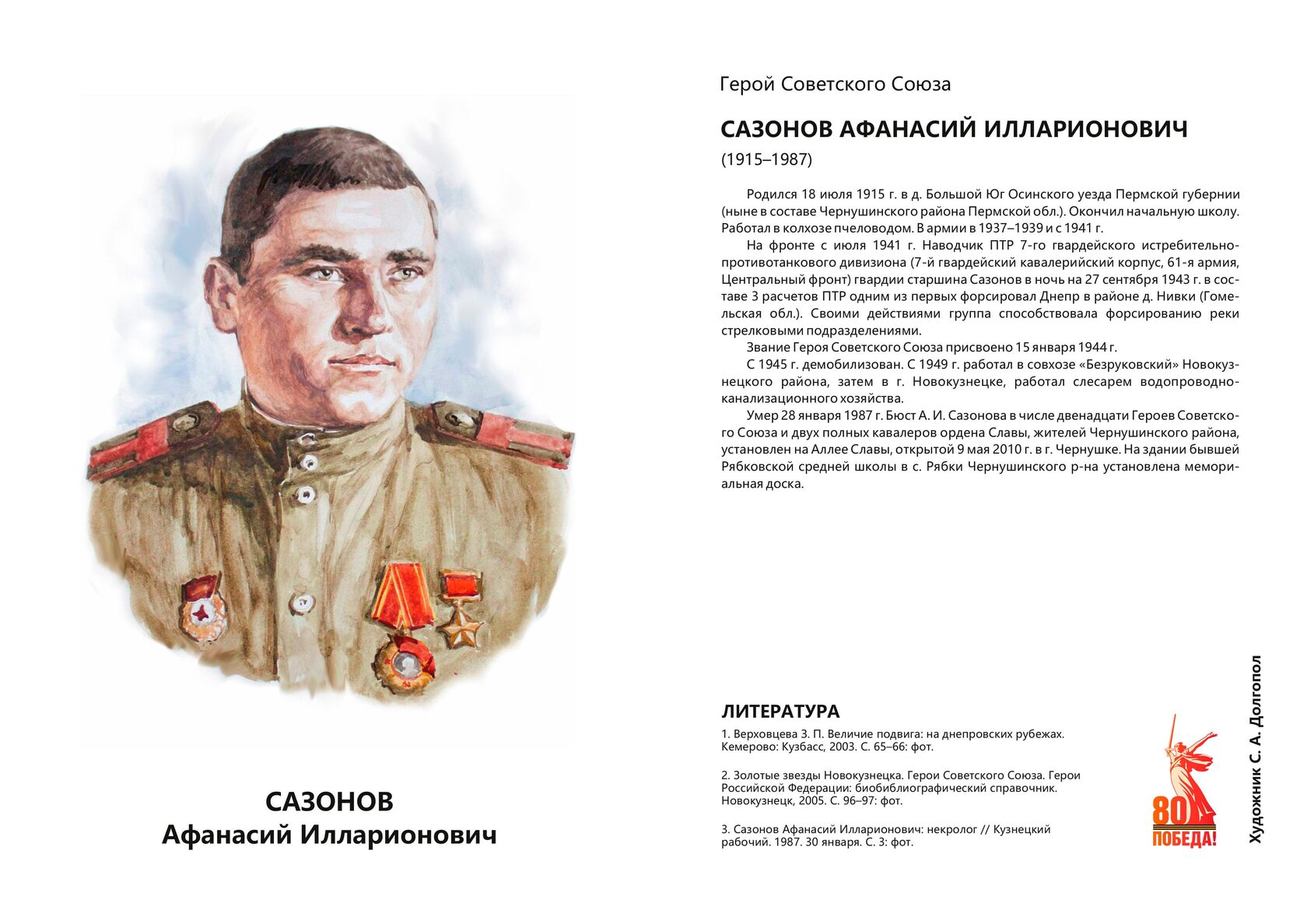 САЗОНОВ
Афанасий Илларионович

Герой Советского Союза

САЗОНОВ АФАНАСИЙ ИЛЛАРИОНОВИЧ

(1915–1987)

Родился 18 июля 1915 г. в д. Большой Юг Осинского уезда Пермской губернии (ныне в составе Чернушинского района Пермской обл.). Окончил начальную школу. Работал в колхозе пчеловодом. В армии в 1937–1939 и с 1941 г.

На фронте с июля 1941 г. Наводчик ПТР 7-го гвардейского истребительно-противотанкового дивизиона (7-й гвардейский кавалерийский корпус, 61-я армия, Центральный фронт) гвардии старшина Сазонов в ночь на 27 сентября 1943 г. в составе 3 расчетов ПТР одним из первых форсировал Днепр в районе д. Нивки (Гомельская обл.). Своими действиями группа способствовала форсированию реки стрелковыми подразделениями.

Звание Героя Советского Союза присвоено 15 января 1944 г.

С 1945 г. демобилизован. С 1949 г. работал в совхозе «Безруковский» Новокузнецкого района, затем в г. Новокузнецке, работал слесарем водопроводно-канализационного хозяйства.

Умер 28 января 1987 г. Бюст А. И. Сазонова в числе двенадцати Героев Советского Союза и двух полных кавалеров ордена Славы, жителей Чернушинского района, установлен на Аллее Славы, открытой 9 мая 2010 г. в г. Чернушке. На здании бывшей Рябковской средней школы в с. Рябки Чернушинского р-на установлена мемориальная доска.

ЛИТЕРАТУРА

1. Верховцева З. П. Величие подвига: на днепровских рубежах. Кемерово: Кузбасс, 2003. С. 65–66: фот.

2. Золотые звезды Новокузнецка. Герои Советского Союза. Герои Российской Федерации: биобиблиографический справочник. Новокузнецк, 2005. С. 96–97: фот.

3. Сазонов Афанасий Илларионович: некролог // Кузнецкий рабочий. 1987. 30 января. С. 3: фот.

80 ПОБЕДА!

Художник С. А. Долгопол